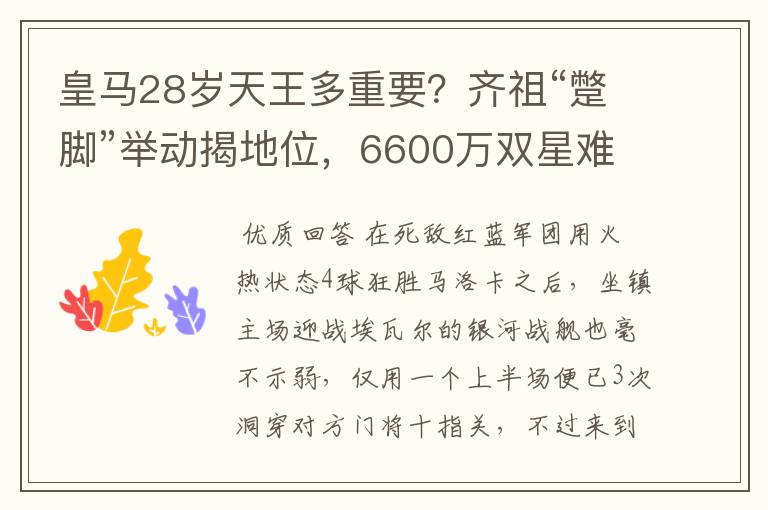 皇马28岁天王多重要？齐祖“蹩脚”举动揭地位，6600万双星难

优质回答 在死敌红蓝军团用火热状态4球狂胜马洛卡之后，坐镇主场迎战埃瓦尔的银河战舰也毫不示弱，仅用一个上半场便已3次洞穿对方门将十指关，不过来到